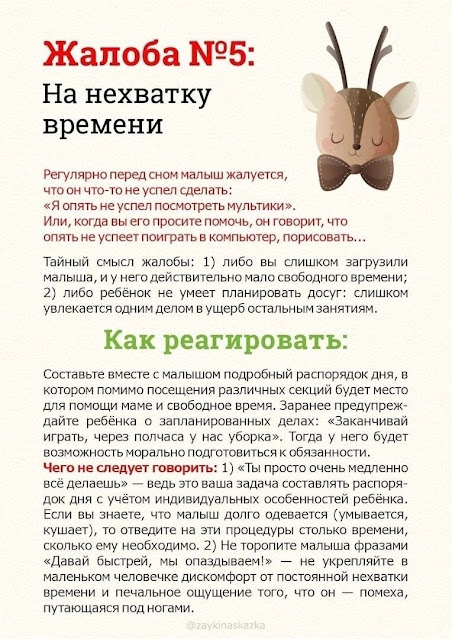 Жалоба №5:

На нехватку времени

Регулярно перед сном малыш жалуется, что он что-то не успел сделать: «Я опять не успел посмотреть мультики». Или, когда вы его просите помочь, он говорит, что опять не успеет поиграть в компьютер, порисовать…

Тайный смысл жалобы: 1) либо вы слишком загрузили малыша, и у него действительно мало свободного времени; 2) либо ребёнок не умеет планировать досуг: слишком увлекается одним делом в ущерб остальным занятиям.

Как реагировать:

Составьте вместе с малышом подробный распорядок дня, в котором помимо посещения различных секций будет место для помощи маме и свободное время. Заранее предупреждайте ребёнка о запланированных делах: «Заканчивай играть, через полчаса у нас уборка». Тогда у него будет возможность морально подготовиться к обязанности.
Чего не следует говорить: 1) «Ты просто очень медленно всё делаешь» — ведь это ваша задача составлять распорядок дня с учётом индивидуальных особенностей ребёнка. Если вы знаете, что малыш долго одевается (умывается, кушает), то отведите на эти процедуры столько времени, сколько ему необходимо. 2) Не торопите малыша фразами «Давай быстрей, мы опаздываем!» — не укрепляйте в маленьком человечке дискомфорт от постоянной нехватки времени и печальное ощущение того, что он — помеха, путающаяся под ногами.

@zaykinaskazka